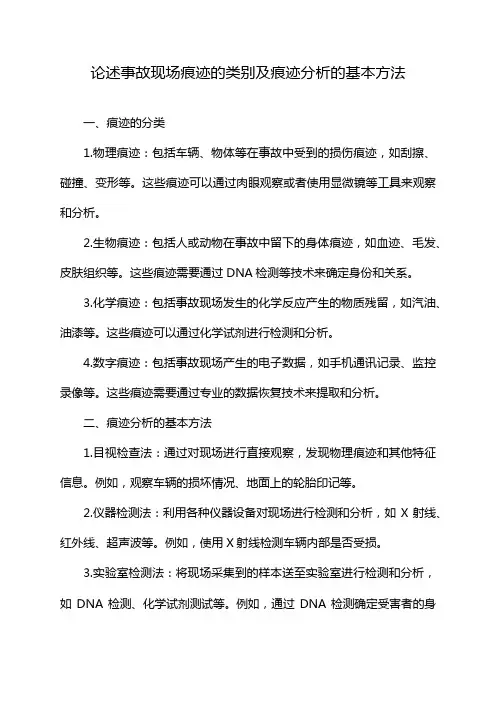 论述事故现场痕迹的类别及痕迹分析的基本方法

一、痕迹的分类

1.物理痕迹：包括车辆、物体等在事故中受到的损伤痕迹，如刮擦、碰撞、变形等。这些痕迹可以通过肉眼观察或者使用显微镜等工具来观察和分析。

2.生物痕迹：包括人或动物在事故中留下的身体痕迹，如血迹、毛发、皮肤组织等。这些痕迹需要通过 DNA 检测等技术来确定身份和关系。

3.化学痕迹：包括事故现场发生的化学反应产生的物质残留，如汽油、油漆等。这些痕迹可以通过化学试剂进行检测和分析。

4.数字痕迹：包括事故现场产生的电子数据，如手机通讯记录、监控录像等。这些痕迹需要通过专业的数据恢复技术来提取和分析。

二、痕迹分析的基本方法

1.目视检查法：通过对现场进行直接观察，发现物理痕迹和其他特征信息。例如，观察车辆的损坏情况、地面上的轮胎印记等。

2.仪器检测法：利用各种仪器设备对现场进行检测和分析，如 X 射线、红外线、超声波等。例如，使用 X 射线检测车辆内部是否受损。

3.实验室检测法：将现场采集到的样本送至实验室进行检测和分析，如 DNA 检测、化学试剂测试等。例如，通过 DNA 检测确定受害者的身